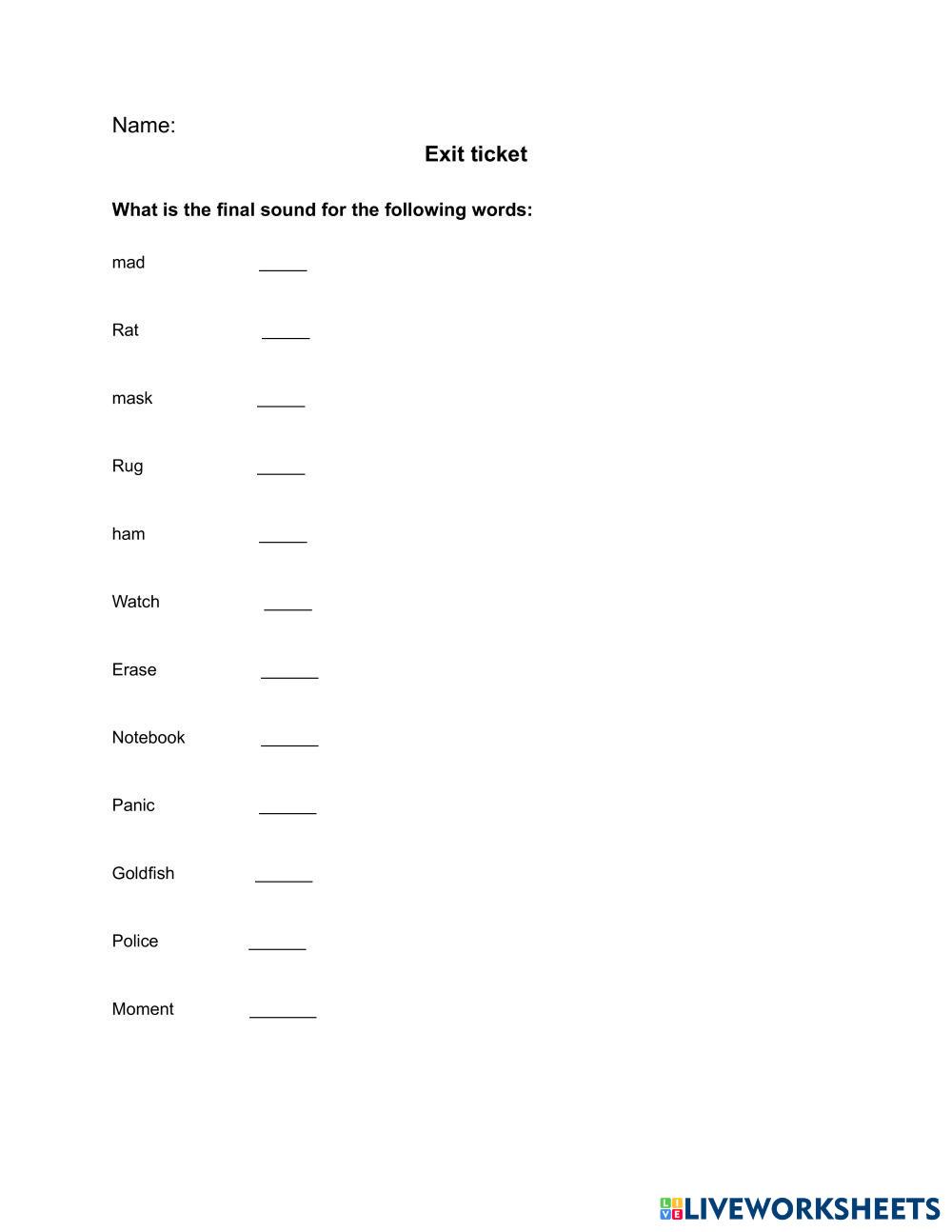 Name:

Exit ticket

What is the final sound for the following words:

mad _____

Rat _____

mask _____

Rug _____

ham _____

Watch _____

Erase ______

Notebook ______

Panic ______

Goldfish ______

Police ______

Moment _______

LIVEWORKSHEETS